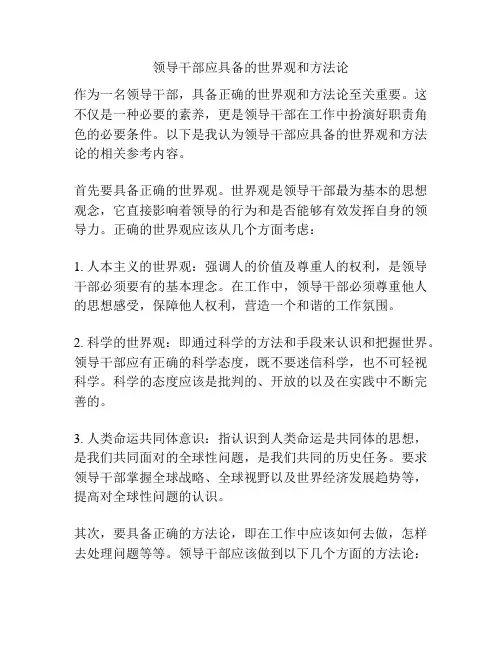 领导干部应具备的世界观和方法论

作为一名领导干部，具备正确的世界观和方法论至关重要。这不仅是一种必要的素养，更是领导干部在工作中扮演好职责角色的必要条件。以下是我认为领导干部应具备的世界观和方法论的相关参考内容。

首先要具备正确的世界观。世界观是领导干部最为基本的思想观念，它直接影响着领导的行为和是否能够有效发挥自身的领导力。正确的世界观应该从几个方面考虑：

1. 人本主义的世界观：强调人的价值及尊重人的权利，是领导干部必须要有的基本理念。在工作中，领导干部必须尊重他人的思想感受，保障他人权利，营造一个和谐的工作氛围。

2. 科学的世界观：即通过科学的方法和手段来认识和把握世界。领导干部应有正确的科学态度，既不要迷信科学，也不可轻视科学。科学的态度应该是批判的、开放的以及在实践中不断完善的。

3. 人类命运共同体意识：指认识到人类命运是共同体的思想，是我们共同面对的全球性问题，是我们共同的历史任务。要求领导干部掌握全球战略、全球视野以及世界经济发展趋势等，提高对全球性问题的认识。

其次，要具备正确的方法论，即在工作中应该如何去做，怎样去处理问题等等。领导干部应该做到以下几个方面的方法论：